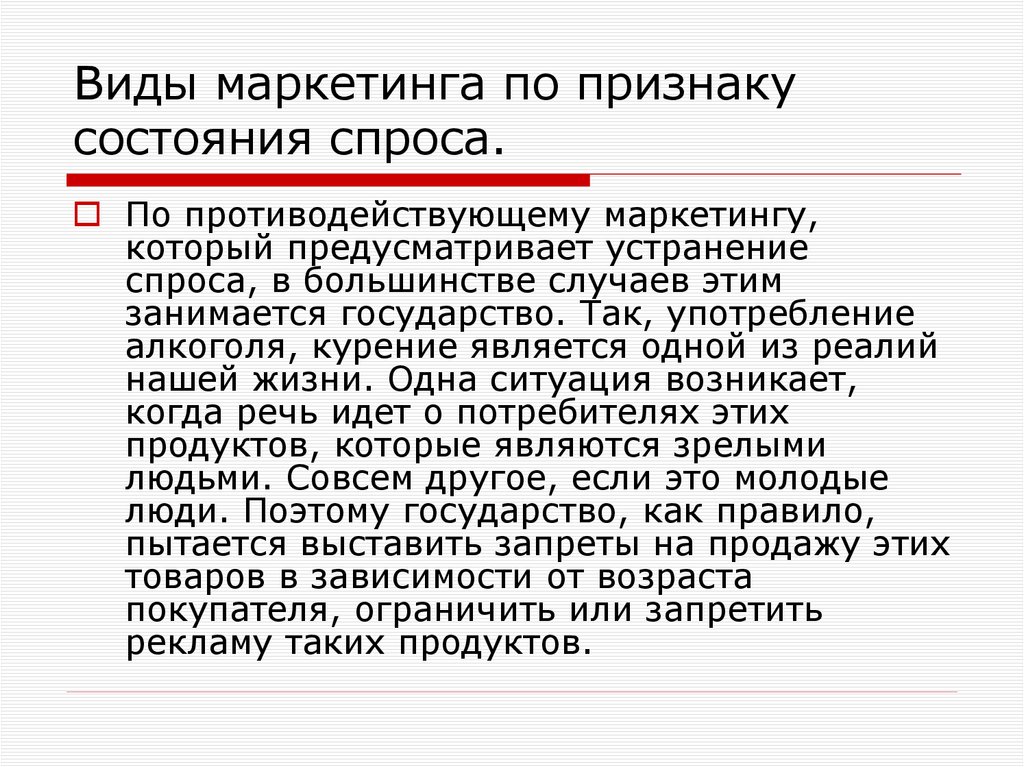 Виды маркетинга по признаку состояния спроса.

По противодействующему маркетингу, который предусматривает устранение спроса, в большинстве случаев этим занимается государство. Так, употребление алкоголя, курение является одной из реалий нашей жизни. Одна ситуация возникает, когда речь идет о потребителях этих продуктов, которые являются зрелыми людьми. Совсем другое, если это молодые люди. Поэтому государство, как правило, пытается выставить запреты на продажу этих товаров в зависимости от возраста покупателя, ограничить или запретить рекламу таких продуктов.